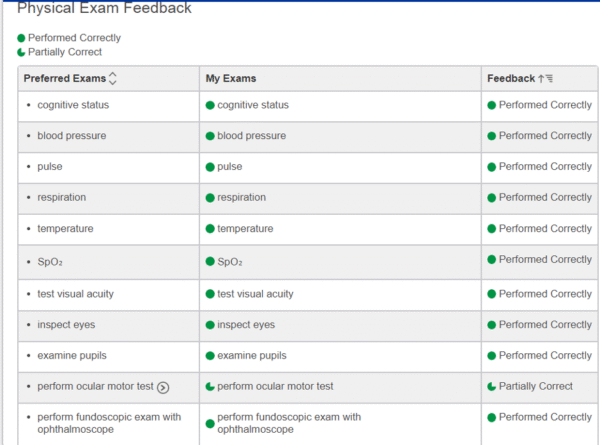 Physical Exam Feedback

Performed Correctly
Partially Correct

| Preferred Exams | My Exams | Feedback |
|---|---|---|
| • cognitive status | cognitive status | Performed Correctly |
| • blood pressure | blood pressure | Performed Correctly |
| • pulse | pulse | Performed Correctly |
| • respiration | respiration | Performed Correctly |
| • temperature | temperature | Performed Correctly |
| • $SpO_2$ | $SpO_2$ | Performed Correctly |
| • test visual acuity | test visual acuity | Performed Correctly |
| • inspect eyes | inspect eyes | Performed Correctly |
| • examine pupils | examine pupils | Performed Correctly |
| • perform ocular motor test | perform ocular motor test | Partially Correct |
| • perform fundoscopic exam with ophthalmoscope | perform fundoscopic exam with ophthalmoscope | Performed Correctly |